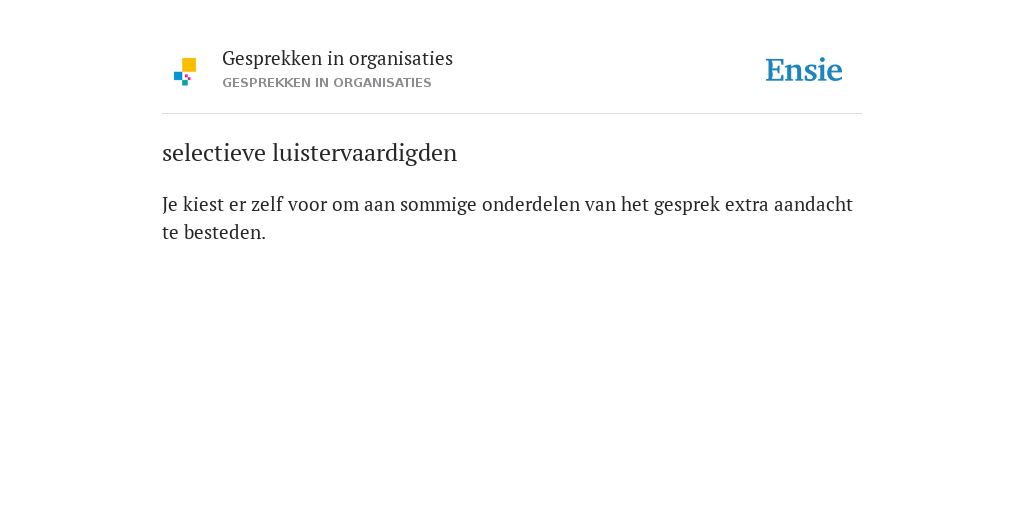 Gesprekken in organisaties
GESPREKKEN IN ORGANISATIES

Ensie

selectieve luistervaardigden

Je kiest er zelf voor om aan sommige onderdelen van het gesprek extra aandacht te besteden.